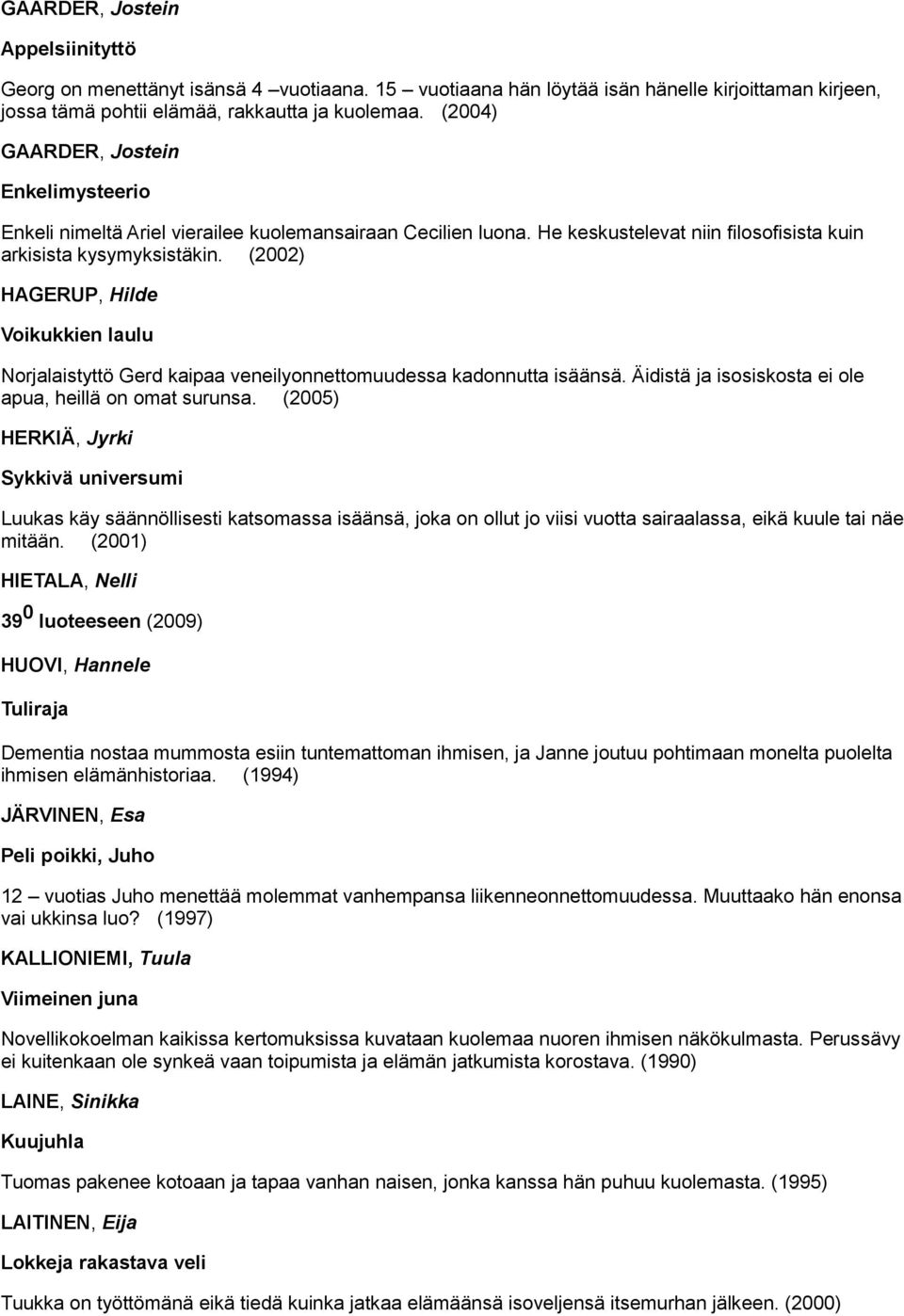 GAARDER, Jostein

Appelsiinityttö

Georg on menettänyt isänsä 4 –vuotiaana. 15 – vuotiaana hän löytää isän hänelle kirjoittaman kirjeen, jossa tämä pohtii elämää, rakkautta ja kuolemaa. (2004)

GAARDER, Jostein

Enkelimysteerio

Enkeli nimeltä Ariel vierailee kuolemansairaan Cecilien luona. He keskustelevat niin filosofisista kuin arkisista kysymyksistäkin. (2002)

HAGERUP, Hilde

Voikukkien laulu

Norjalaistyttö Gerd kaipaa veneilyonnettomuudessa kadonnutta isäänsä. Äidistä ja isosiskosta ei ole apua, heillä on omat surunsa. (2005)

HERKIÄ, Jyrki

Sykkivä universumi

Luukas käy säännöllisesti katsomassa isäänsä, joka on ollut jo viisi vuotta sairaalassa, eikä kuule tai näe mitään. (2001)

HIETALA, Nelli

$39^0$ luoteeseen (2009)

HUOVI, Hannele

Tuliraja

Dementia nostaa mummosta esiin tuntemattoman ihmisen, ja Janne joutuu pohtimaan monelta puolelta ihmisen elämänhistoriaa. (1994)

JÄRVINEN, Esa

Peli poikki, Juho

12 – vuotias Juho menettää molemmat vanhempansa liikenneonnettomuudessa. Muuttaako hän enonsa vai ukkinsa luo? (1997)

KALLIONIEMI, Tuula

Viimeinen juna

Novellikokoelman kaikissa kertomuksissa kuvataan kuolemaa nuoren ihmisen näkökulmasta. Perussävy ei kuitenkaan ole synkeä vaan toipumista ja elämän jatkumista korostava. (1990)

LAINE, Sinikka

Kuujuhla

Tuomas pakenee kotoaan ja tapaa vanhan naisen, jonka kanssa hän puhuu kuolemasta. (1995)

LAITINEN, Eija

Lokkeja rakastava veli

Tuukka on työttömänä eikä tiedä kuinka jatkaa elämäänsä isoveljensä itsemurhan jälkeen. (2000)